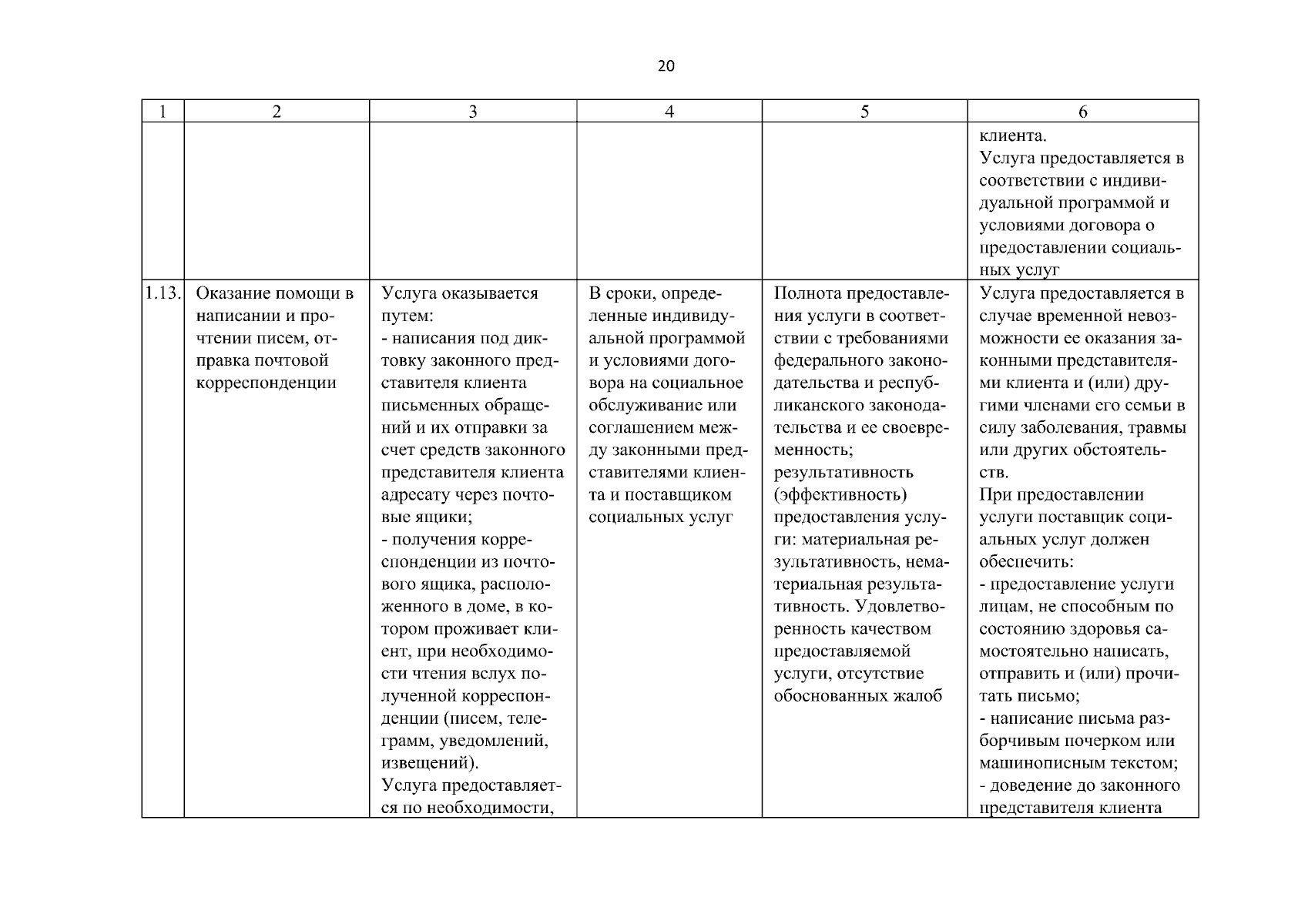 20

| 1 | 2 | 3 | 4 | 5 | 6 |
|---|---|---|---|---|---|
| | | | | | клиента. Услуга предоставляется в соответствии с индивидуальной программой и условиями договора о предоставлении социальных услуг |
| 1.13. | Оказание помощи в написании и прочтении писем, отправка почтовой корреспонденции | Услуга оказывается путем: - написания под диктовку законного представителя клиента письменных обращений и их отправки за счет средств законного представителя клиента адресату через почтовые ящики; - получения корреспонденции из почтового ящика, расположенного в доме, в котором проживает клиент, при необходимости чтения вслух полученной корреспонденции (писем, телеграмм, уведомлений, извещений). Услуга предоставляется по необходимости, | В сроки, определенные индивидуальной программой и условиями договора на социальное обслуживание или соглашением между законными представителями клиента и поставщиком социальных услуг | Полнота предоставления услуги в соответствии с требованиями федерального законодательства и республиканского законодательства и ее своевременность; результативность (эффективность) предоставления услуги: материальная результативность, нематериальная результативность. Удовлетворенность качеством предоставляемой услуги, отсутствие обоснованных жалоб | Услуга предоставляется в случае временной невозможности ее оказания законными представителями клиента и (или) другими членами его семьи в силу заболевания, травмы или других обстоятельств. При предоставлении услуги поставщик социальных услуг должен обеспечить: - предоставление услуги лицам, не способным по состоянию здоровья самостоятельно написать, отправить и (или) прочитать письмо; - написание письма разборчивым почерком или машинописным текстом; - доведение до законного представителя клиента |